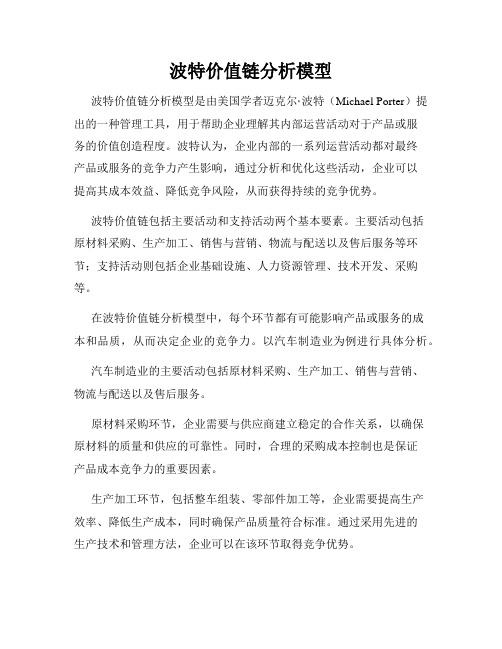 波特价值链分析模型

波特价值链分析模型是由美国学者迈克尔·波特（Michael Porter）提出的一种管理工具，用于帮助企业理解其内部运营活动对于产品或服务的价值创造程度。波特认为，企业内部的一系列运营活动都对最终产品或服务的竞争力产生影响，通过分析和优化这些活动，企业可以提高其成本效益、降低竞争风险，从而获得持续的竞争优势。

波特价值链包括主要活动和支持活动两个基本要素。主要活动包括原材料采购、生产加工、销售与营销、物流与配送以及售后服务等环节；支持活动则包括企业基础设施、人力资源管理、技术开发、采购等。

在波特价值链分析模型中，每个环节都有可能影响产品或服务的成本和品质，从而决定企业的竞争力。以汽车制造业为例进行具体分析。

汽车制造业的主要活动包括原材料采购、生产加工、销售与营销、物流与配送以及售后服务。

原材料采购环节，企业需要与供应商建立稳定的合作关系，以确保原材料的质量和供应的可靠性。同时，合理的采购成本控制也是保证产品成本竞争力的重要因素。

生产加工环节，包括整车组装、零部件加工等，企业需要提高生产效率、降低生产成本，同时确保产品质量符合标准。通过采用先进的生产技术和管理方法，企业可以在该环节取得竞争优势。